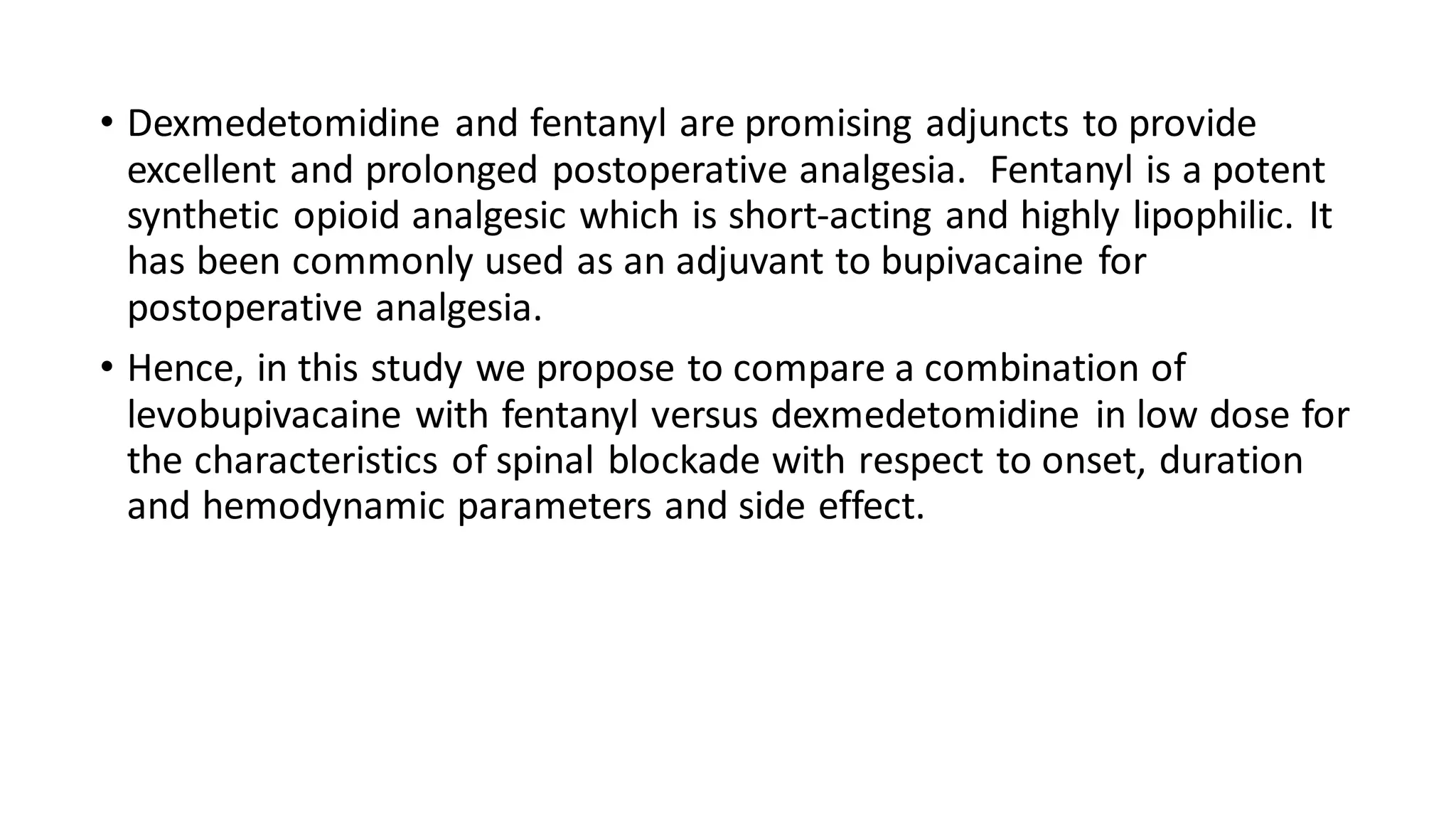 • Dexmedetomidine and fentanyl are promising adjuncts to provide excellent and prolonged postoperative analgesia. Fentanyl is a potent synthetic opioid analgesic which is short-acting and highly lipophilic. It has been commonly used as an adjuvant to bupivacaine for postoperative analgesia.

• Hence, in this study we propose to compare a combination of levobupivacaine with fentanyl versus dexmedetomidine in low dose for the characteristics of spinal blockade with respect to onset, duration and hemodynamic parameters and side effect.